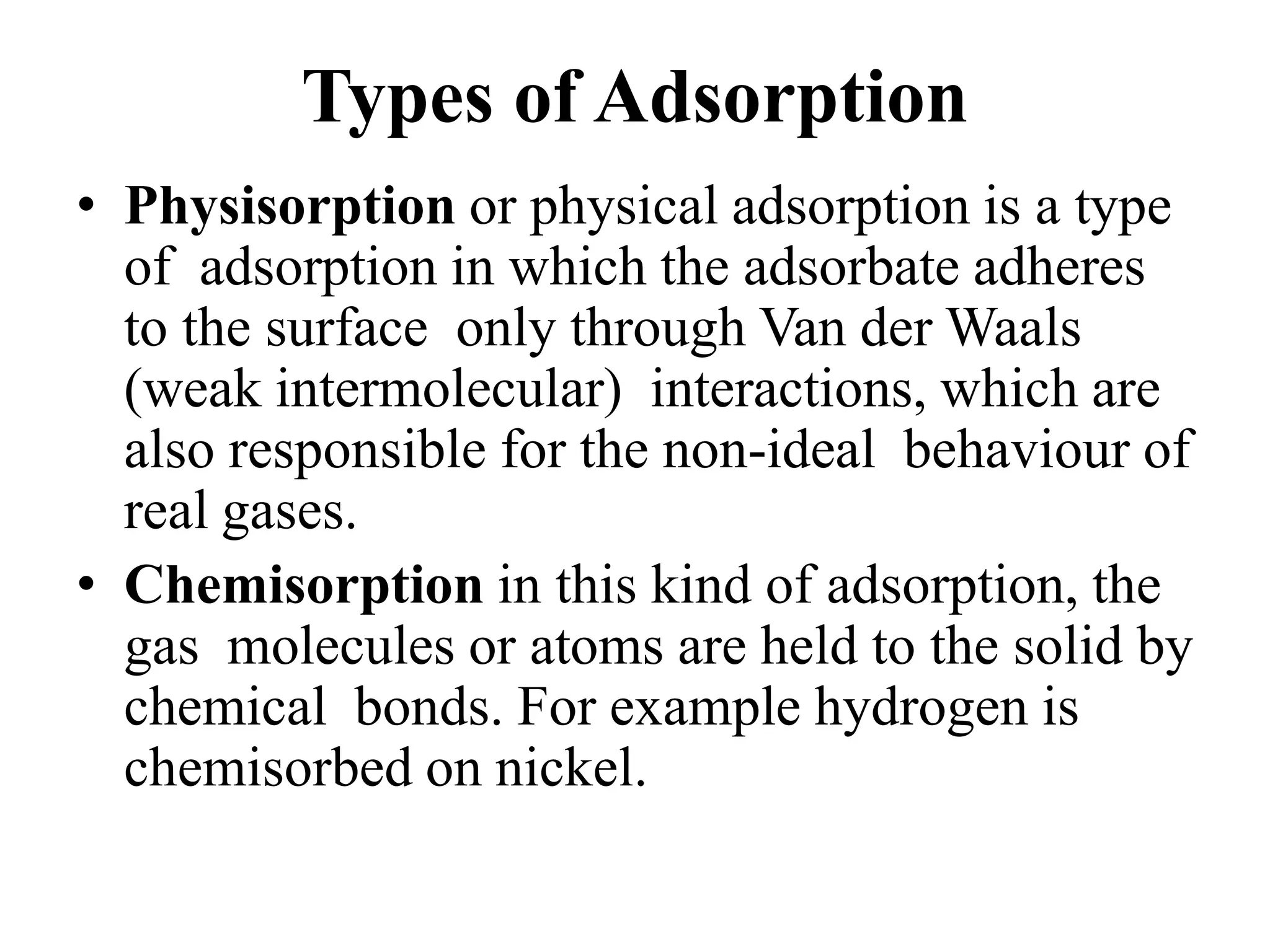 Types of Adsorption

• Physisorption or physical adsorption is a type of adsorption in which the adsorbate adheres to the surface only through Van der Waals (weak intermolecular) interactions, which are also responsible for the non-ideal behaviour of real gases.

• Chemisorption in this kind of adsorption, the gas molecules or atoms are held to the solid by chemical bonds. For example hydrogen is chemisorbed on nickel.